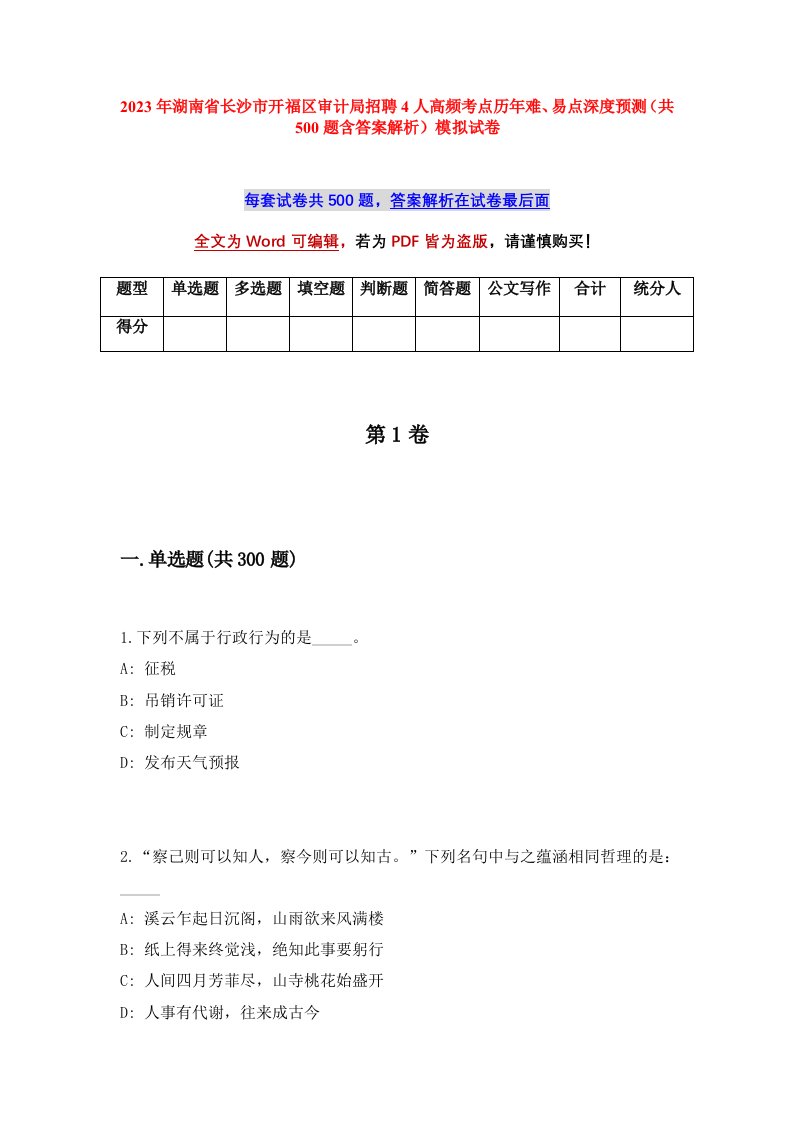 2023年湖南省长沙市开福区审计局招聘4人高频考点历年难、易点深度预测（共500题含答案解析）模拟试卷

每套试卷共500题，答案解析在试卷最后面

全文为Word可编辑，若为PDF皆为盗版，请谨慎购买！

| 题型 | 单选题 | 多选题 | 填空题 | 判断题 | 简答题 | 公文写作 | 合计 | 统分人 |
|---|---|---|---|---|---|---|---|---|
| 得分 | | | | | | | | |

第1卷

一.单选题(共300题)

1.下列不属于行政行为的是_____。
A: 征税
B: 吊销许可证
C: 制定规章
D: 发布天气预报

2.“察己则可以知人，察今则可以知古。”下列名句中与之蕴涵相同哲理的是：_____
A: 溪云乍起日沉阁，山雨欲来风满楼
B: 纸上得来终觉浅，绝知此事要躬行
C: 人间四月芳菲尽，山寺桃花始盛开
D: 人事有代谢，往来成古今